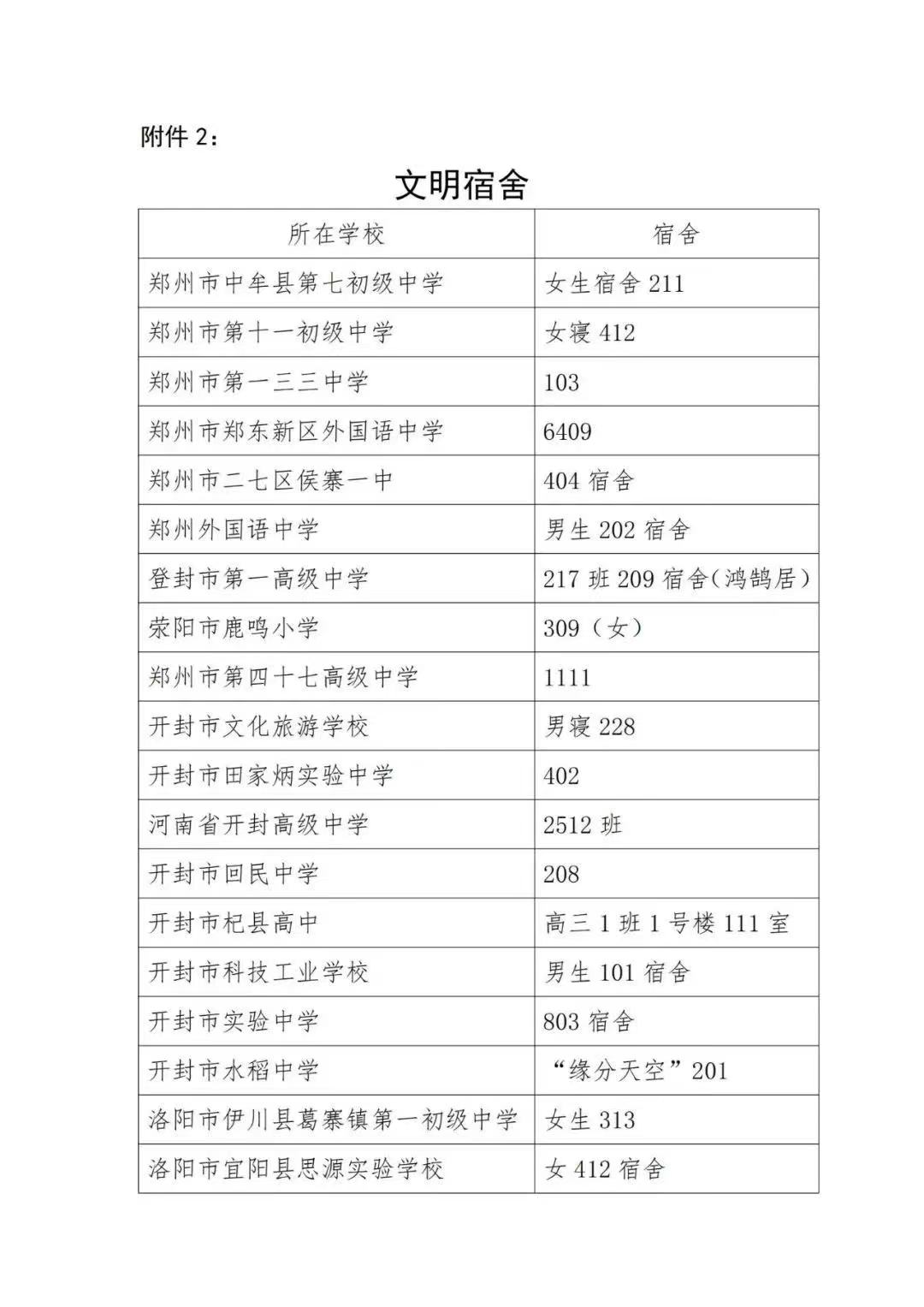 附件 2：

文明宿舍

| 所在学校 | 宿舍 |
|---|---|
| 郑州市中牟县第七初级中学 | 女生宿舍 211 |
| 郑州市第十一初级中学 | 女寝 412 |
| 郑州市第一三三中学 | 103 |
| 郑州市郑东新区外国语中学 | 6409 |
| 郑州市二七区侯寨一中 | 404 宿舍 |
| 郑州外国语中学 | 男生 202 宿舍 |
| 登封市第一高级中学 | 217 班 209 宿舍（鸿鹄居） |
| 荥阳市鹿鸣小学 | 309（女） |
| 郑州市第四十七高级中学 | 1111 |
| 开封市文化旅游学校 | 男寝 228 |
| 开封市田家炳实验中学 | 402 |
| 河南省开封高级中学 | 2512 班 |
| 开封市回民中学 | 208 |
| 开封市杞县高中 | 高三 1 班 1 号楼 111 室 |
| 开封市科技工业学校 | 男生 101 宿舍 |
| 开封市实验中学 | 803 宿舍 |
| 开封市水稻中学 | “缘分天空”201 |
| 洛阳市伊川县葛寨镇第一初级中学 | 女生 313 |
| 洛阳市宜阳县思源实验学校 | 女 412 宿舍 |